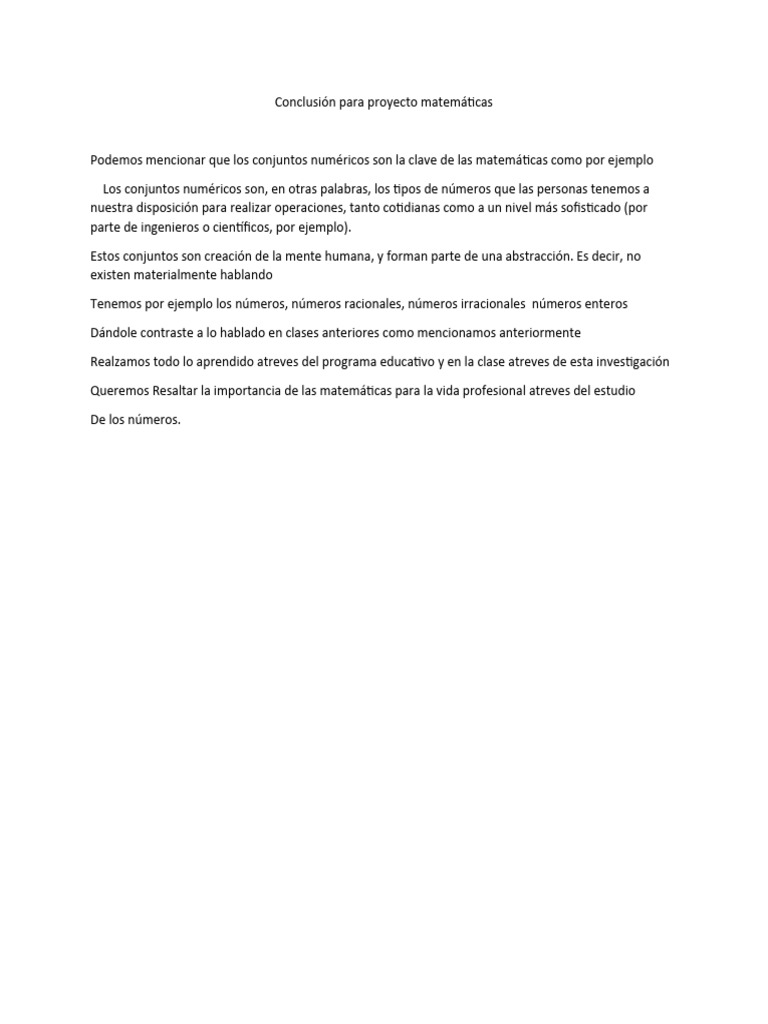 Conclusión para proyecto matemáticas

Podemos mencionar que los conjuntos numéricos son la clave de las matemáticas como por ejemplo

Los conjuntos numéricos son, en otras palabras, los tipos de números que las personas tenemos a nuestra disposición para realizar operaciones, tanto cotidianas como a un nivel más sofisticado (por parte de ingenieros o científicos, por ejemplo).

Estos conjuntos son creación de la mente humana, y forman parte de una abstracción. Es decir, no existen materialmente hablando

Tenemos por ejemplo los números, números racionales, números irracionales números enteros

Dándole contraste a lo hablado en clases anteriores como mencionamos anteriormente

Realzamos todo lo aprendido atreves del programa educativo y en la clase atreves de esta investigación

Queremos Resaltar la importancia de las matemáticas para la vida profesional atreves del estudio

De los números.